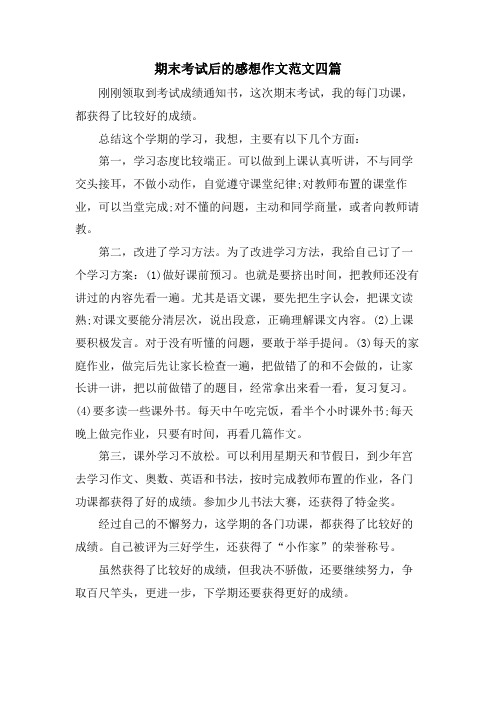 期末考试后的感想作文范文四篇

刚刚领取到考试成绩通知书，这次期末考试，我的每门功课，都获得了比较好的成绩。

总结这个学期的学习，我想，主要有以下几个方面：

第一，学习态度比较端正。可以做到上课认真听讲，不与同学交头接耳，不做小动作，自觉遵守课堂纪律;对教师布置的课堂作业，可以当堂完成;对不懂的问题，主动和同学商量，或者向教师请教。

第二，改进了学习方法。为了改进学习方法，我给自己订了一个学习方案：(1)做好课前预习。也就是要挤出时间，把教师还没有讲过的内容先看一遍。尤其是语文课，要先把生字认会，把课文读熟;对课文要能分清层次，说出段意，正确理解课文内容。(2)上课要积极发言。对于没有听懂的问题，要敢于举手提问。(3)每天的家庭作业，做完后先让家长检查一遍，把做错了的和不会做的，让家长讲一讲，把以前做错了的题目，经常拿出来看一看，复习复习。(4)要多读一些课外书。每天中午吃完饭，看半个小时课外书;每天晚上做完作业，只要有时间，再看几篇作文。

第三，课外学习不放松。可以利用星期天和节假日，到少年宫去学习作文、奥数、英语和书法，按时完成教师布置的作业，各门功课都获得了好的成绩。参加少儿书法大赛，还获得了特金奖。

经过自己的不懈努力，这学期的各门功课，都获得了比较好的成绩。自己被评为三好学生，还获得了“小作家”的荣誉称号。

虽然获得了比较好的成绩，但我决不骄傲，还要继续努力，争取百尺竿头，更进一步，下学期还要获得更好的成绩。